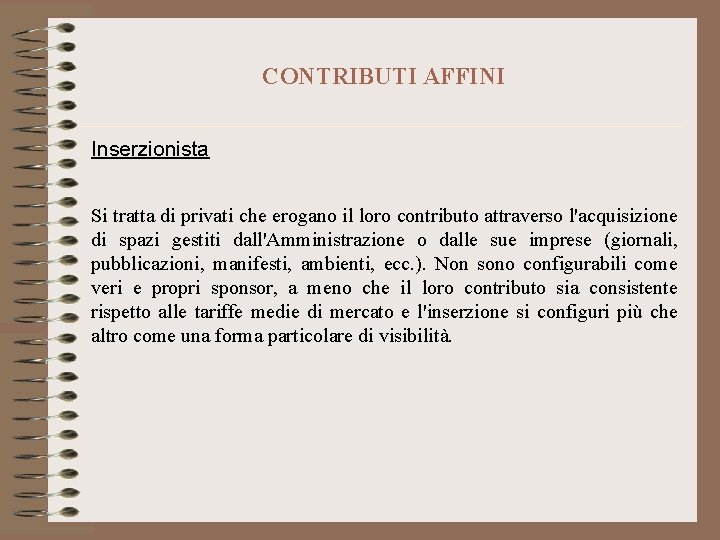 CONTRIBUTI AFFINI

Inserzionista

Si tratta di privati che erogano il loro contributo attraverso l'acquisizione di spazi gestiti dall'Amministrazione o dalle sue imprese (giornali, pubblicazioni, manifesti, ambienti, ecc.). Non sono configurabili come veri e propri sponsor, a meno che il loro contributo sia consistente rispetto alle tariffe medie di mercato e l'inserzione si configuri più che altro come una forma particolare di visibilità.